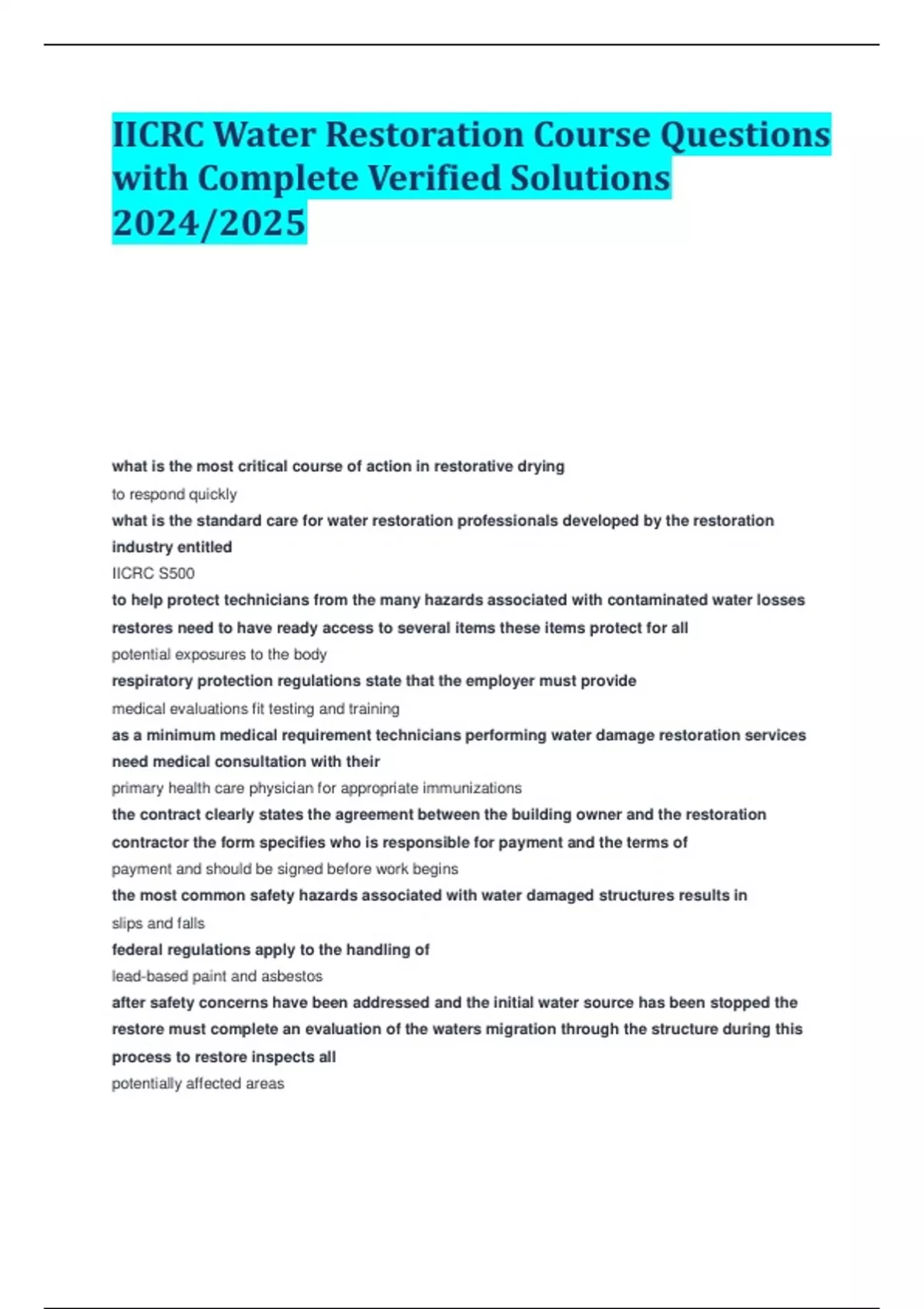 IICRC Water Restoration Course Questions with Complete Verified Solutions 2024/2025

what is the most critical course of action in restorative drying

to respond quickly

what is the standard care for water restoration professionals developed by the restoration industry entitled

IICRC S500

to help protect technicians from the many hazards associated with contaminated water losses restores need to have ready access to several items these items protect for all

potential exposures to the body

respiratory protection regulations state that the employer must provide

medical evaluations fit testing and training

as a minimum medical requirement technicians performing water damage restoration services need medical consultation with their

primary health care physician for appropriate immunizations

the contract clearly states the agreement between the building owner and the restoration contractor the form specifies who is responsible for payment and the terms of

payment and should be signed before work begins

the most common safety hazards associated with water damaged structures results in

slips and falls

federal regulations apply to the handling of

lead-based paint and asbestos

after safety concerns have been addressed and the initial water source has been stopped the restore must complete an evaluation of the waters migration through the structure during this process to restore inspects all

potentially affected areas